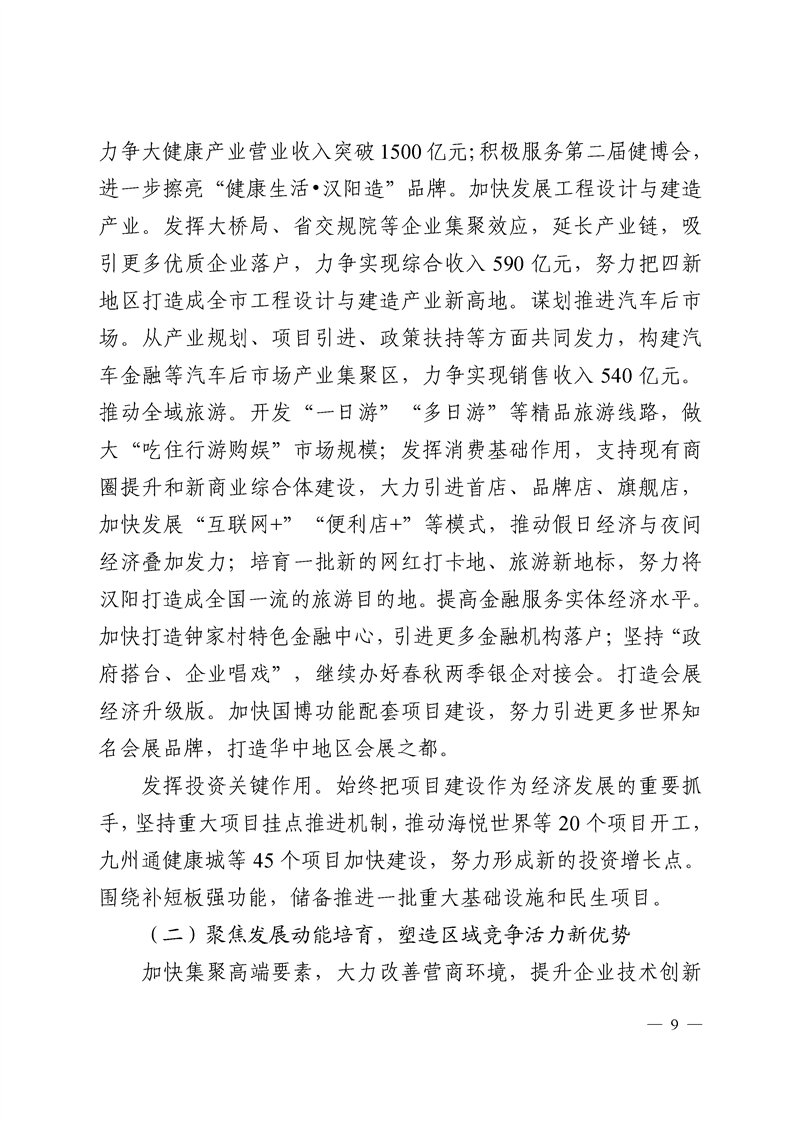 力争大健康产业营业收入突破1500亿元;积极服务第二届健博会，进一步擦亮“健康生活•汉阳造”品牌。加快发展工程设计与建造产业。发挥大桥局、省交规院等企业集聚效应，延长产业链，吸引更多优质企业落户，力争实现综合收入590亿元，努力把四新地区打造成全市工程设计与建造产业新高地。谋划推进汽车后市场。从产业规划、项目引进、政策扶持等方面共同发力，构建汽车金融等汽车后市场产业集聚区，力争实现销售收入540亿元。推动全域旅游。开发“一日游”“多日游”等精品旅游线路，做大“吃住行游购娱”市场规模；发挥消费基础作用，支持现有商圈提升和新商业综合体建设，大力引进首店、品牌店、旗舰店，加快发展“互联网+”“便利店+”等模式，推动假日经济与夜间经济叠加发力；培育一批新的网红打卡地、旅游新地标，努力将汉阳打造成全国一流的旅游目的地。提高金融服务实体经济水平。加快打造钟家村特色金融中心，引进更多金融机构落户；坚持“政府搭台、企业唱戏”，继续办好春秋两季银企对接会。打造会展经济升级版。加快国博功能配套项目建设，努力引进更多世界知名会展品牌，打造华中地区会展之都。

发挥投资关键作用。始终把项目建设作为经济发展的重要抓手，坚持重大项目挂点推进机制，推动海悦世界等20个项目开工，九州通健康城等45个项目加快建设，努力形成新的投资增长点。围绕补短板强功能，储备推进一批重大基础设施和民生项目。

（二）聚焦发展动能培育，塑造区域竞争活力新优势

加快集聚高端要素，大力改善营商环境，提升企业技术创新

— 9 —